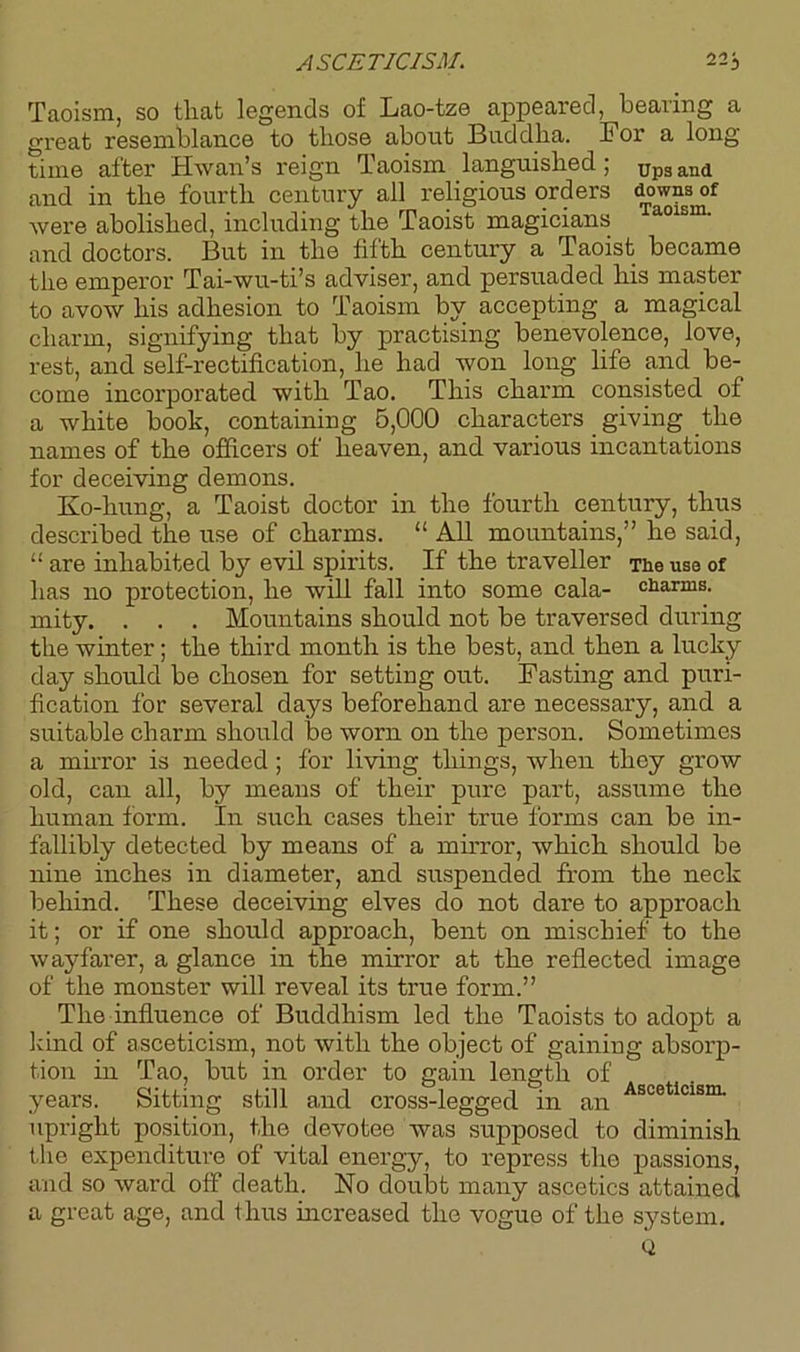 ASCETICISM. 225

Taoism, so that legends of Lao-tze appeared, bearing a great resemblance to those about Buddha. For a long time after Hwan's reign Taoism languished; and in the fourth century all religious orders were abolished, including the Taoist magicians and doctors. But in the fifth century a Taoist became the emperor Tai-wu-ti's adviser, and persuaded his master to avow his adhesion to Taoism by accepting a magical charm, signifying that by practising benevolence, love, rest, and self-rectification, he had won long life and become incorporated with Tao. This charm consisted of a white book, containing 5,000 characters giving the names of the officers of heaven, and various incantations for deceiving demons.

Ups and downs of Taoism.

Ko-hung, a Taoist doctor in the fourth century, thus described the use of charms. "All mountains," he said, "are inhabited by evil spirits. If the traveller has no protection, he will fall into some calamity. . . . Mountains should not be traversed during the winter; the third month is the best, and then a lucky day should be chosen for setting out. Fasting and purification for several days beforehand are necessary, and a suitable charm should be worn on the person. Sometimes a mirror is needed; for living things, when they grow old, can all, by means of their pure part, assume the human form. In such cases their true forms can be infallibly detected by means of a mirror, which should be nine inches in diameter, and suspended from the neck behind. These deceiving elves do not dare to approach it; or if one should approach, bent on mischief to the wayfarer, a glance in the mirror at the reflected image of the monster will reveal its true form."

The use of charms.

The influence of Buddhism led the Taoists to adopt a kind of asceticism, not with the object of gaining absorption in Tao, but in order to gain length of years. Sitting still and cross-legged in an upright position, the devotee was supposed to diminish the expenditure of vital energy, to repress the passions, and so ward off death. No doubt many ascetics attained a great age, and thus increased the vogue of the system.

Asceticism.

Q